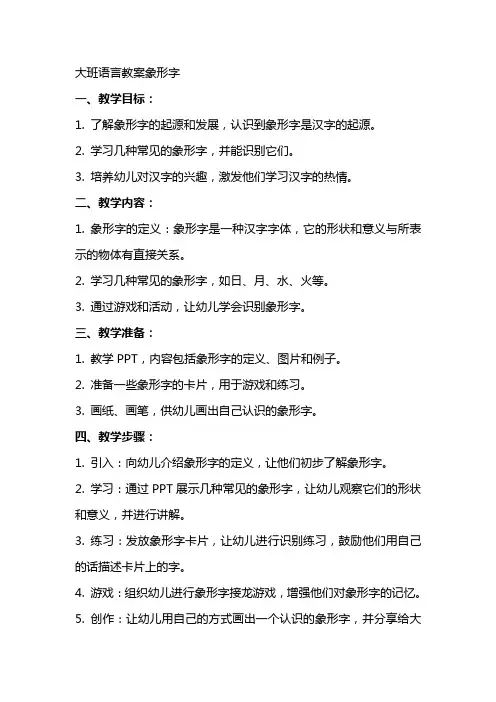 大班语言教案象形字

一、教学目标：

1. 了解象形字的起源和发展，认识到象形字是汉字的起源。

2. 学习几种常见的象形字，并能识别它们。

3. 培养幼儿对汉字的兴趣，激发他们学习汉字的热情。

二、教学内容：

1. 象形字的定义：象形字是一种汉字字体，它的形状和意义与所表示的物体有直接关系。

2. 学习几种常见的象形字，如日、月、水、火等。

3. 通过游戏和活动，让幼儿学会识别象形字。

三、教学准备：

1. 教学 PPT，内容包括象形字的定义、图片和例子。

2. 准备一些象形字的卡片，用于游戏和练习。

3. 画纸、画笔，供幼儿画出自己认识的象形字。

四、教学步骤：

1. 引入：向幼儿介绍象形字的定义，让他们初步了解象形字。

2. 学习：通过 PPT 展示几种常见的象形字，让幼儿观察它们的形状和意义，并进行讲解。

3. 练习：发放象形字卡片，让幼儿进行识别练习，鼓励他们用自己的话描述卡片上的字。

4. 游戏：组织幼儿进行象形字接龙游戏，增强他们对象形字的记忆。

5. 创作：让幼儿用自己的方式画出一个认识的象形字，并分享给大